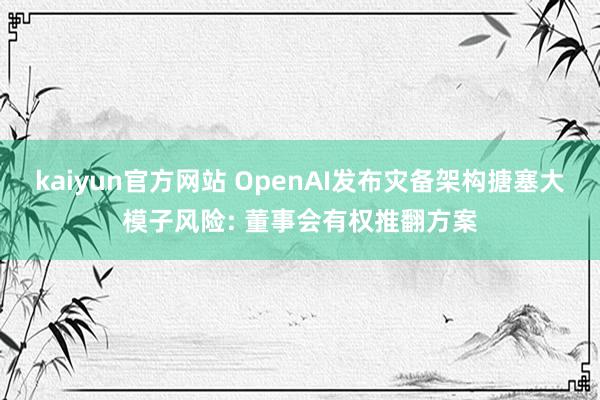 kaiyun官方网站 OpenAI发布灾备架构搪塞大模子风险: 董事会有权推翻方案